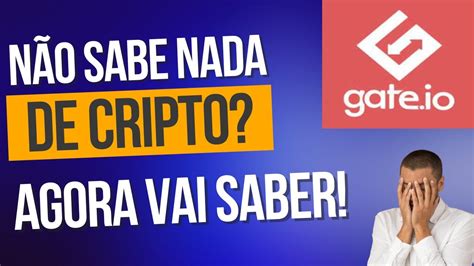 NÃO SABE NADA
DE CRIPTO?
AGORA VAI SABER!

gate.io